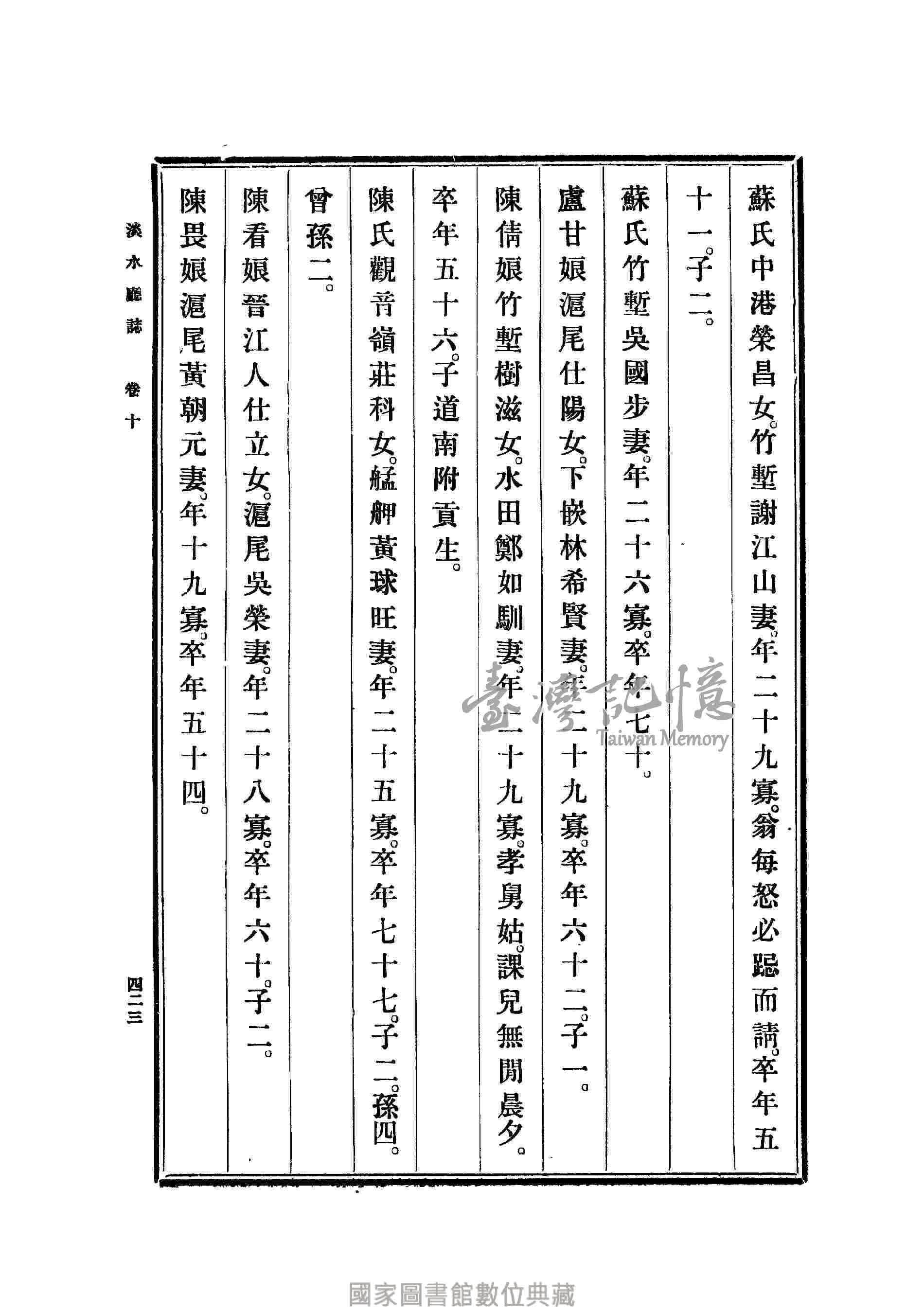 蘇氏中港榮昌女。竹塹謝江山妻。年二十九寡。翁每怒必跽而請。卒年五十一。子二。

蘇氏竹塹吳國步妻。年二十六寡。卒年七十。

盧甘娘滬尾仕陽女。下嵌林希賢妻。年二十九寡。卒年六十二。子一。

陳倩娘竹塹樹滋女。水田鄭如馴妻。年二十九寡。孝舅姑。課兒無閒晨夕。卒年五十六。子道南附貢生。

陳氏觀音嶺莊科女。艋舺黃球旺妻。年二十五寡。卒年七十七。子二。孫四。曾孫二。

陳看娘晉江人仕立女。滬尾吳榮妻。年二十八寡。卒年六十。子二。

陳畏娘滬尾黃朝元妻。年十九寡。卒年五十四。

淡水廳誌　卷十

四二三

臺灣記憶
Taiwan Memory

國家圖書館數位典藏